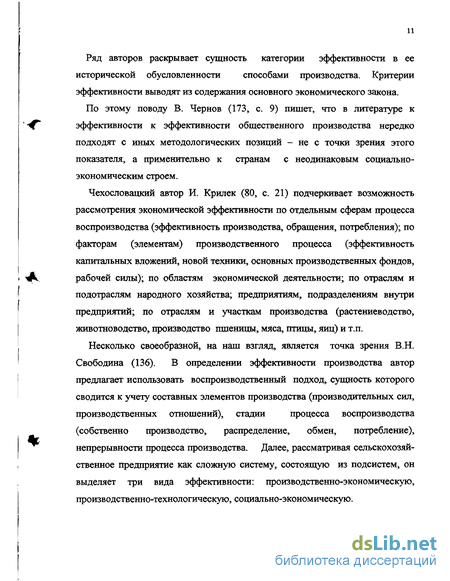 11

Ряд авторов раскрывает сущность категории эффективности в ее исторической обусловленности способами производства. Критерии эффективности выводят из содержания основного экономического закона.

По этому поводу В. Чернов (173, с. 9) пишет, что в литературе к эффективности к эффективности общественного производства нередко подходят с иных методологических позиций – не с точки зрения этого показателя, а применительно к странам с неодинаковым социально-экономическим строем.

Чехословацкий автор И. Крилек (80, с. 21) подчеркивает возможность рассмотрения экономической эффективности по отдельным сферам процесса воспроизводства (эффективность производства, обращения, потребления); по факторам (элементам) производственного процесса (эффективность капитальных вложений, новой техники, основных производственных фондов, рабочей силы); по областям экономической деятельности; по отраслям и подотраслям народного хозяйства; предприятиям, подразделениям внутри предприятий; по отраслям и участкам производства (растениеводство, животноводство, производство пшеницы, мяса, птицы, яиц) и т.п.

Несколько своеобразной, на наш взгляд, является точка зрения В.Н. Свободина (136). В определении эффективности производства автор предлагает использовать воспроизводственный подход, сущность которого сводится к учету составных элементов производства (производительных сил, производственных отношений), стадии процесса воспроизводства (собственно производство, распределение, обмен, потребление), непрерывности процесса производства. Далее, рассматривая сельскохозяйственное предприятие как сложную систему, состоящую из подсистем, он выделяет три вида эффективности: производственно-экономическую, производственно-технологическую, социально-экономическую.

dsLib.net
библиотека диссертаций